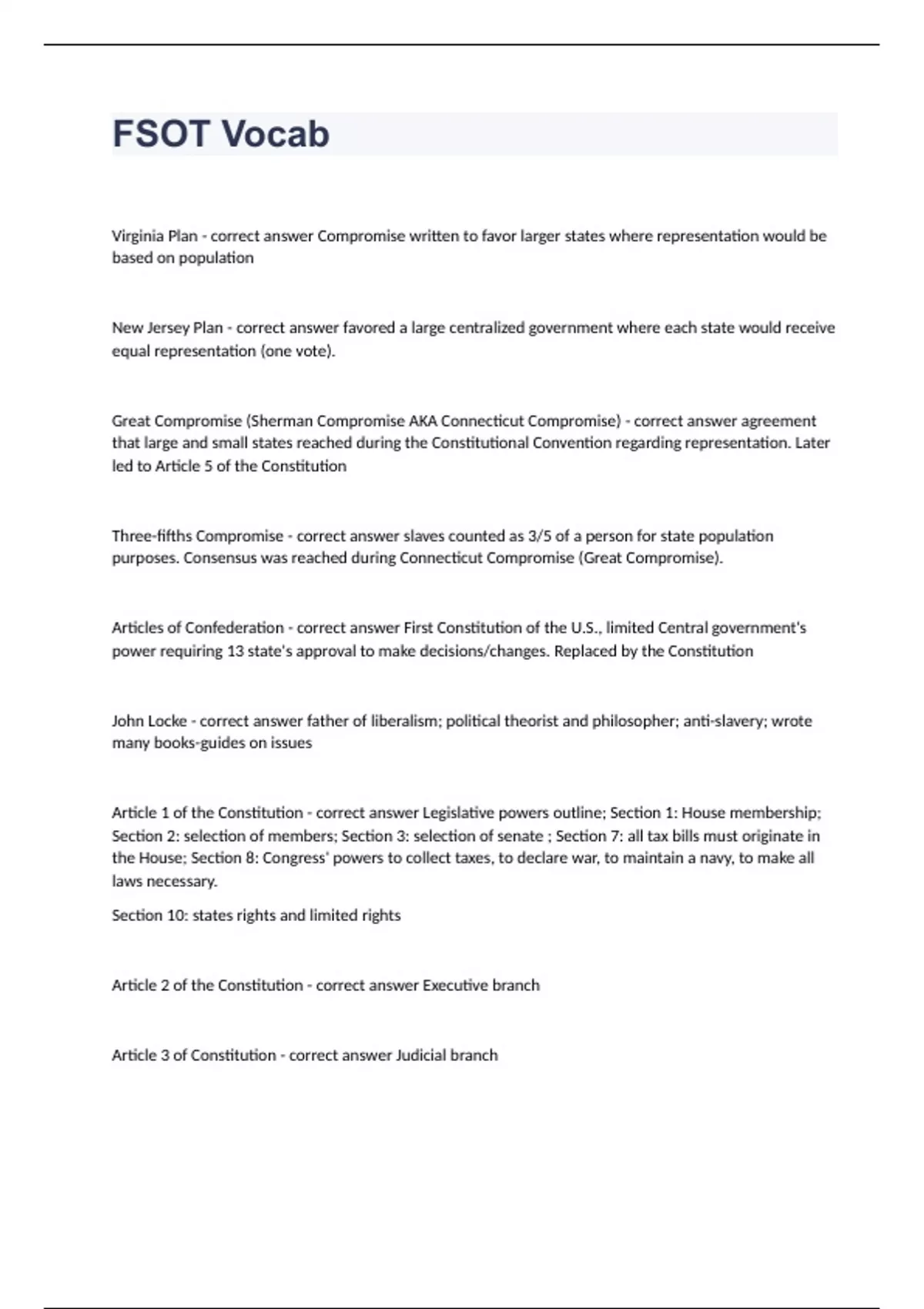 FSOT Vocab

Virginia Plan - correct answer Compromise written to favor larger states where representation would be based on population

New Jersey Plan - correct answer favored a large centralized government where each state would receive equal representation (one vote).

Great Compromise (Sherman Compromise AKA Connecticut Compromise) - correct answer agreement that large and small states reached during the Constitutional Convention regarding representation. Later led to Article 5 of the Constitution

Three-fifths Compromise - correct answer slaves counted as 3/5 of a person for state population purposes. Consensus was reached during Connecticut Compromise (Great Compromise).

Articles of Confederation - correct answer First Constitution of the U.S., limited Central government's power requiring 13 state's approval to make decisions/changes. Replaced by the Constitution

John Locke - correct answer father of liberalism; political theorist and philosopher; anti-slavery; wrote many books-guides on issues

Article 1 of the Constitution - correct answer Legislative powers outline; Section 1: House membership; Section 2: selection of members; Section 3: selection of senate ; Section 7: all tax bills must originate in the House; Section 8: Congress' powers to collect taxes, to declare war, to maintain a navy, to make all laws necessary.

Section 10: states rights and limited rights

Article 2 of the Constitution - correct answer Executive branch

Article 3 of Constitution - correct answer Judicial branch